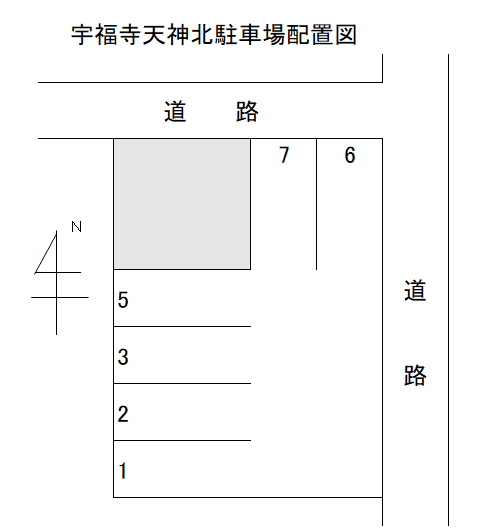 宇福寺天神北駐車場配置図

道　　路

7

6

N

5

3

2

1

道

路